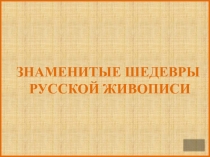 ЗНАМЕНИТЫЕ ШЕДЕВРЫ РУССКОЙ ЖИВОПИСИ